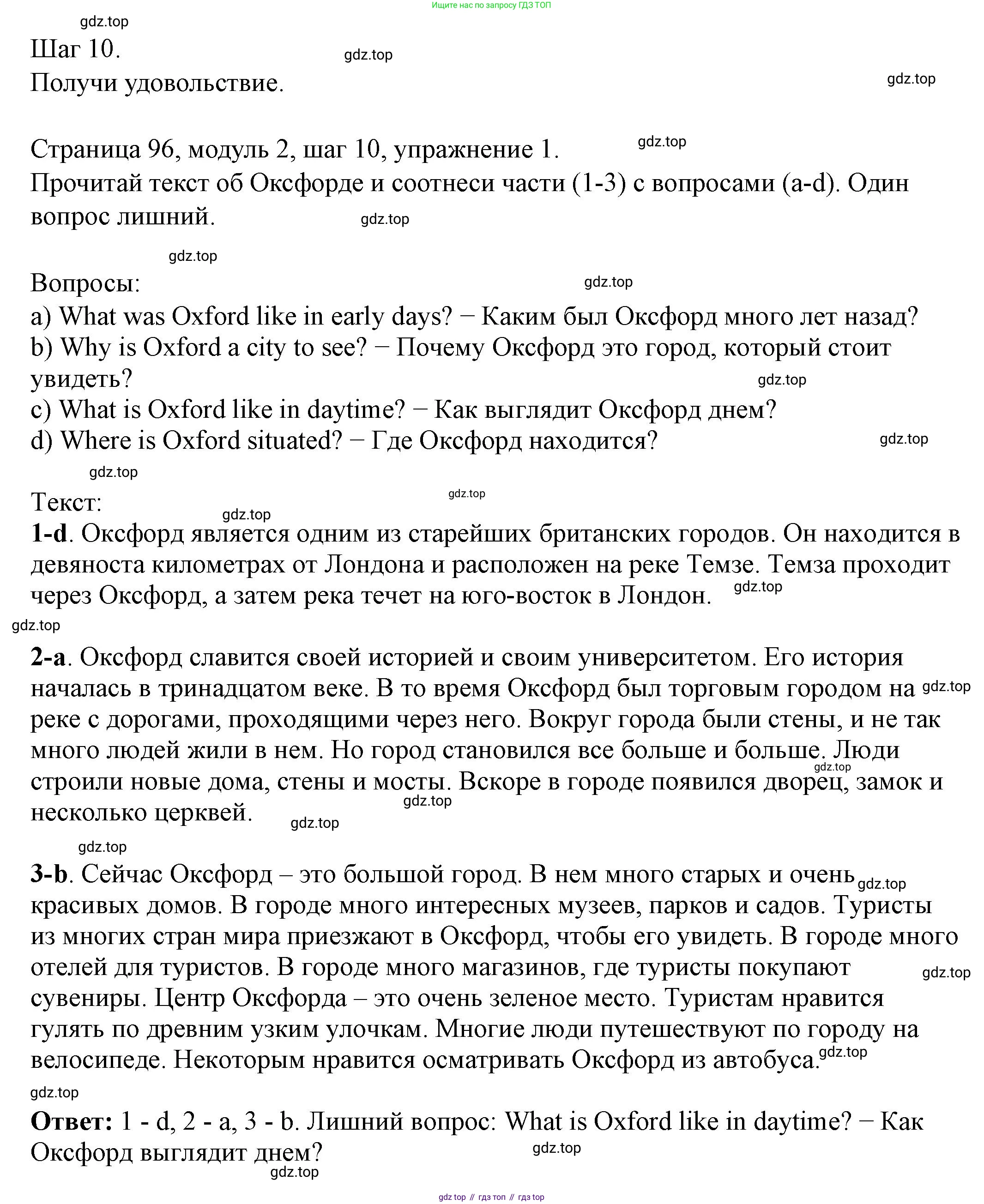 Ищите нас по запросу ГДЗ ТОП

gdz.top

Шаг 10.

gdz.top

Получи удовольствие.

gdz.top

Страница 96, модуль 2, шаг 10, упражнение 1.

gdz.top

Прочитай текст об Оксфорде и соотнеси части (1-3) с вопросами (a-d). Один вопрос лишний.

gdz.top

gdz.top

Вопросы:

gdz.top

a) What was Oxford like in early days? − Каким был Оксфорд много лет назад?
b) Why is Oxford a city to see? − Почему Оксфорд это город, который стоит увидеть?

gdz.top

c) What is Oxford like in daytime? − Как выглядит Оксфорд днем?
d) Where is Oxford situated? − Где Оксфорд находится?

gdz.top

gdz.top

Текст:

gdz.top

gdz.top

**1-d**. Оксфорд является одним из старейших британских городов. Он находится в девяноста километрах от Лондона и расположен на реке Темзе. Темза проходит через Оксфорд, а затем река течет на юго-восток в Лондон.

gdz.top

gdz.top

**2-a**. Оксфорд славится своей историей и своим университетом. Его история началась в тринадцатом веке. В то время Оксфорд был торговым городом на реке с дорогами, проходящими через него. Вокруг города были стены, и не так много людей жили в нем. Но город становился все больше и больше. Люди строили новые дома, стены и мосты. Вскоре в городе появился дворец, замок и несколько церквей.

gdz.top

gdz.top

gdz.top

gdz.top

gdz.top

**3-b**. Сейчас Оксфорд – это большой город. В нем много старых и очень красивых домов. В городе много интересных музеев, парков и садов. Туристы из многих стран мира приезжают в Оксфорд, чтобы его увидеть. В городе много отелей для туристов. В городе много магазинов, где туристы покупают сувениры. Центр Оксфорда – это очень зеленое место. Туристам нравится гулять по древним узким улочкам. Многие люди путешествуют по городу на велосипеде. Некоторым нравится осматривать Оксфорд из автобуса.

gdz.top

gdz.top

gdz.top

gdz.top

**Ответ:** 1 - d, 2 - a, 3 - b. Лишний вопрос: What is Oxford like in daytime? − Как Оксфорд выглядит днем?

gdz.top

gdz.top

gdz top // гдз топ // гдз top